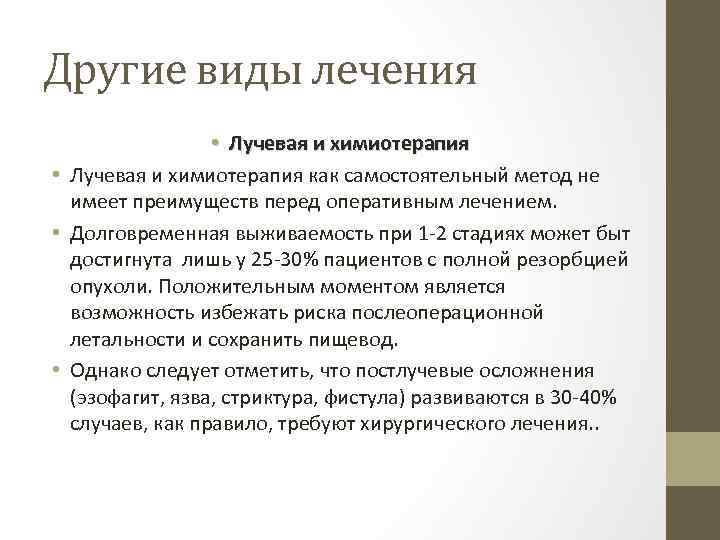 Другие виды лечения

• Лучевая и химиотерапия

• Лучевая и химиотерапия как самостоятельный метод не имеет преимуществ перед оперативным лечением.

• Долговременная выживаемость при 1-2 стадиях может быт достигнута лишь у 25-30% пациентов с полной резорбцией опухоли. Положительным моментом является возможность избежать риска послеоперационной летальности и сохранить пищевод.

• Однако следует отметить, что постлучевые осложнения (эзофагит, язва, стриктура, фистула) развиваются в 30-40% случаев, как правило, требуют хирургического лечения..